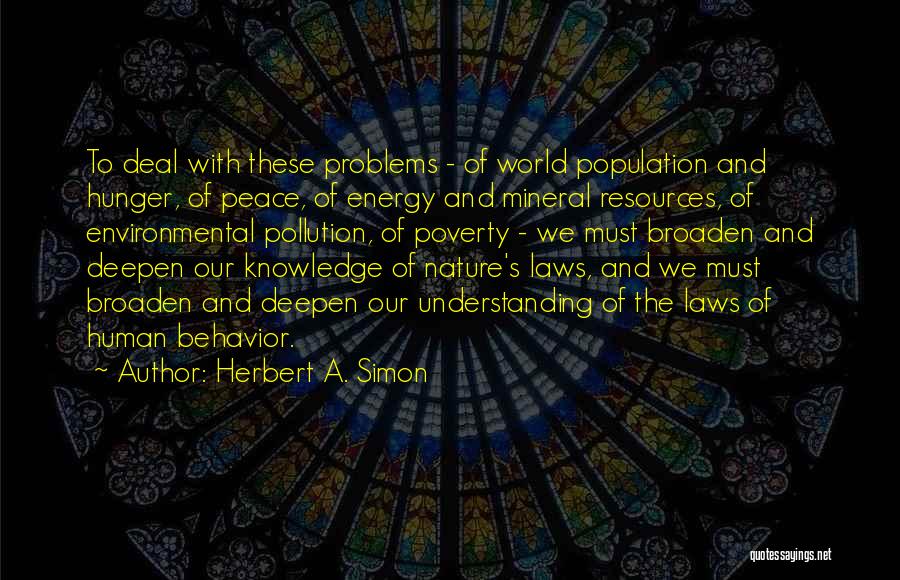 To deal with these problems - of world population and hunger, of peace, of energy and mineral resources, of environmental pollution, of poverty - we must broaden and deepen our knowledge of nature's laws, and we must broaden and deepen our understanding of the laws of human behavior.
~ Author: Herbert A. Simon

quotessayings.net